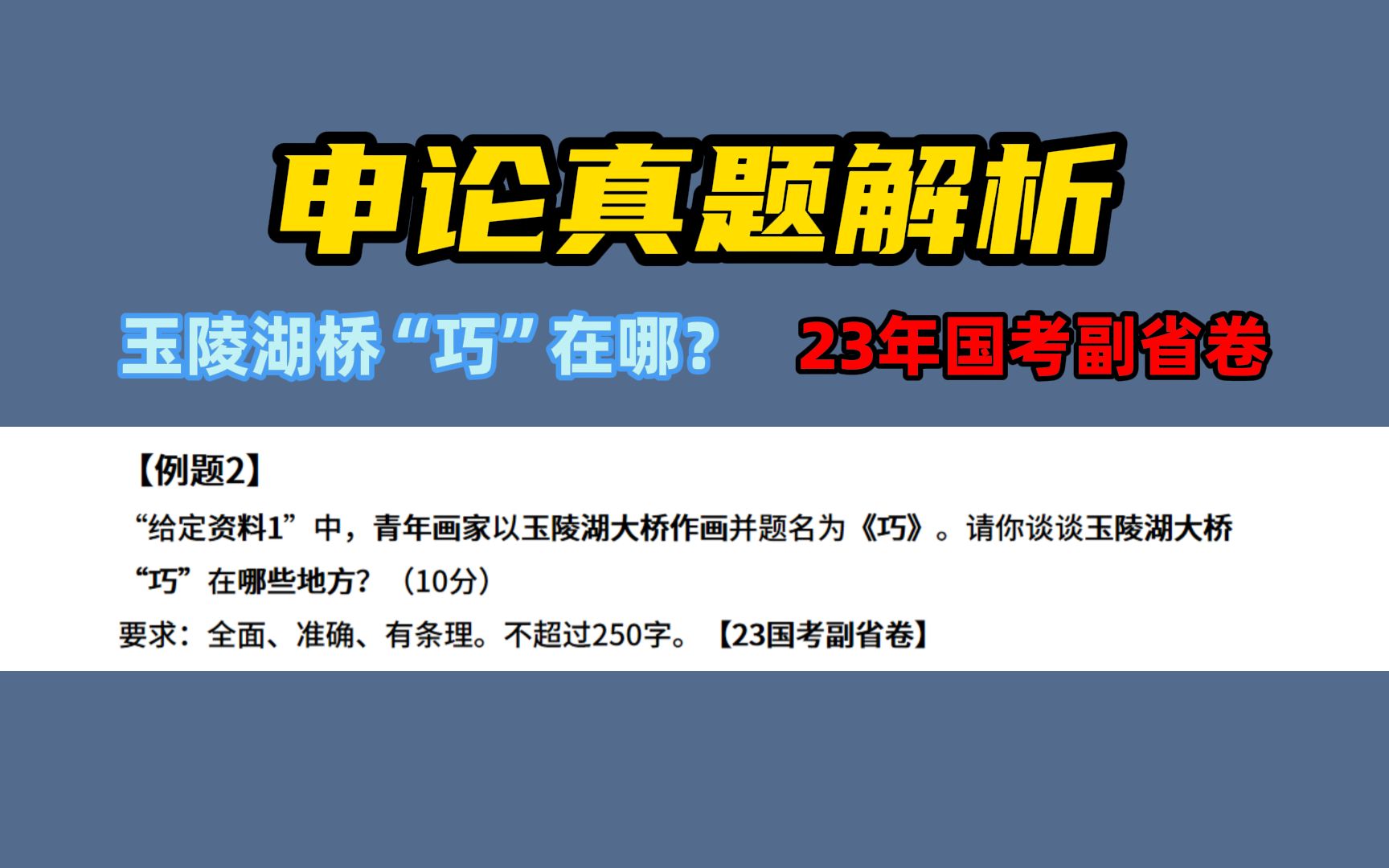 申论真题解析

玉陵湖桥“巧”在哪？

23年国考副省卷

【例题2】

“给定资料1”中，青年画家以玉陵湖大桥作画并题名为《巧》。请你谈谈玉陵湖大桥“巧”在哪些地方？（10分）

要求：全面、准确、有条理。不超过250字。【23国考副省卷】